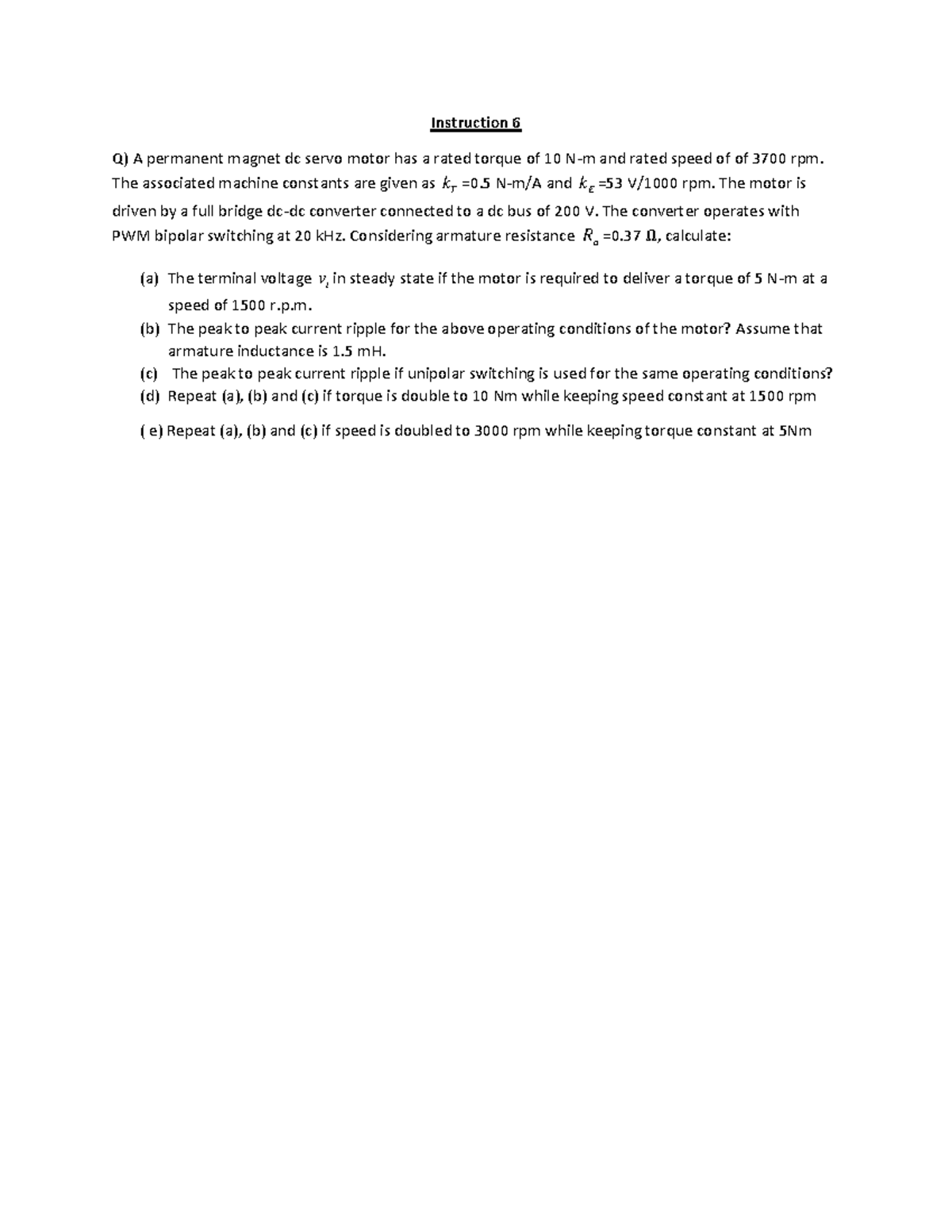 Instruction 6

Q) A permanent magnet dc servo motor has a rated torque of 10 N-m and rated speed of of 3700 rpm. The associated machine constants are given as $k_T$ =0.5 N-m/A and $k_E$ =53 V/1000 rpm. The motor is driven by a full bridge dc-dc converter connected to a dc bus of 200 V. The converter operates with PWM bipolar switching at 20 kHz. Considering armature resistance $R_a$ =0.37 Ω, calculate:

(a) The terminal voltage $v_t$ in steady state if the motor is required to deliver a torque of 5 N-m at a speed of 1500 r.p.m.

(b) The peak to peak current ripple for the above operating conditions of the motor? Assume that armature inductance is 1.5 mH.

(c) The peak to peak current ripple if unipolar switching is used for the same operating conditions?

(d) Repeat (a), (b) and (c) if torque is double to 10 Nm while keeping speed constant at 1500 rpm

( e) Repeat (a), (b) and (c) if speed is doubled to 3000 rpm while keeping torque constant at 5Nm